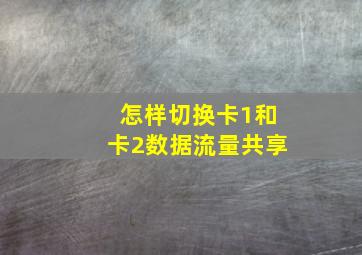 怎样切换卡1和卡2数据流量共享